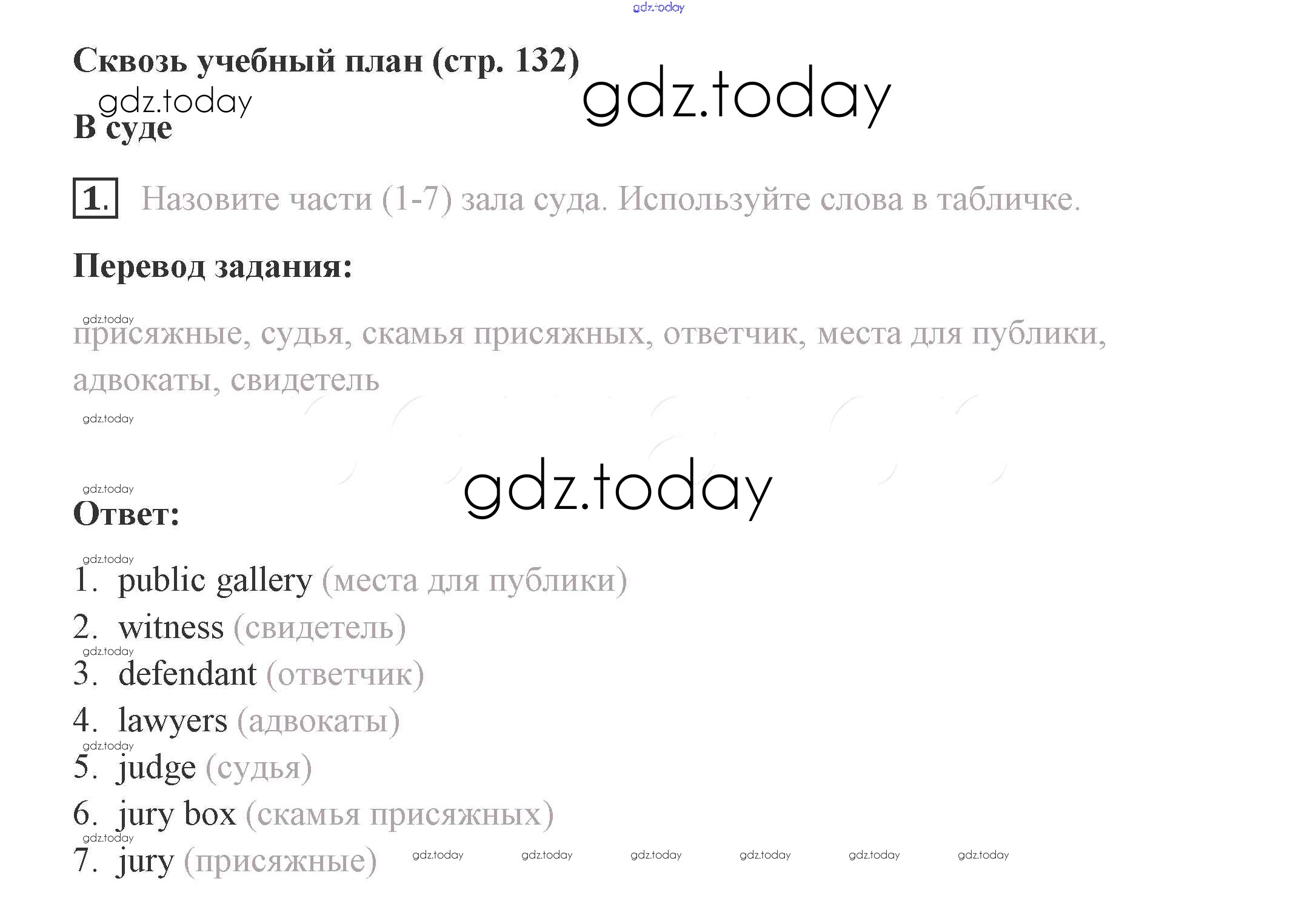 Сквозь учебный план (стр. 132)

В суде

1. Назовите части (1-7) зала суда. Используйте слова в табличке.

Перевод задания:

присяжные, судья, скамья присяжных, ответчик, места для публики, адвокаты, свидетель

Ответ:

1. public gallery (места для публики)
2. witness (свидетель)
3. defendant (ответчик)
4. lawyers (адвокаты)
5. judge (судья)
6. jury box (скамья присяжных)
7. jury (присяжные)

gdz.today